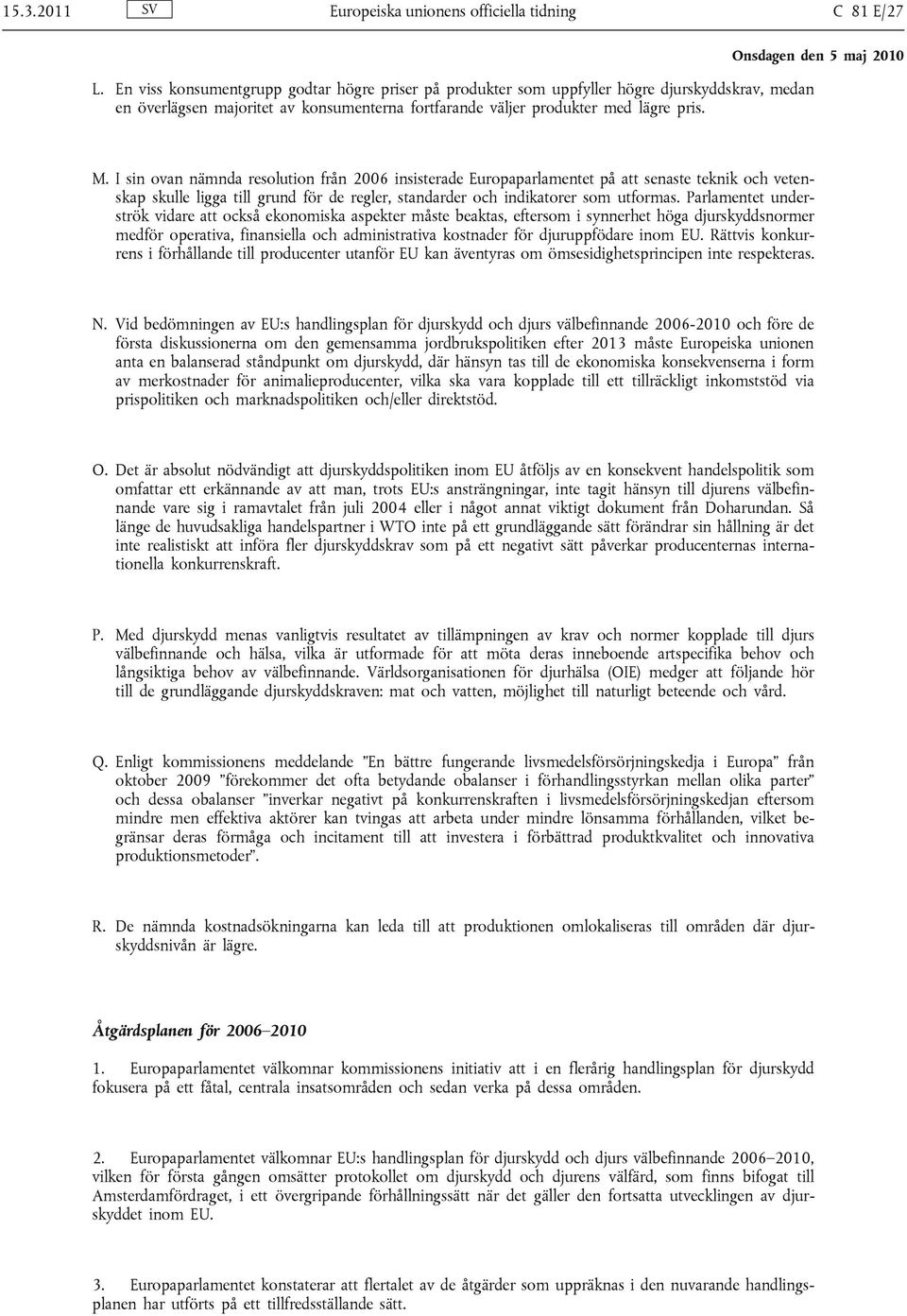 15.3.2011 SV Europeiska unionens officiella tidning C 81 E/27

Onsdagen den 5 maj 2010

L. En viss konsumentgrupp godtar högre priser på produkter som uppfyller högre djurskyddskrav, medan en överlägsen majoritet av konsumenterna fortfarande väljer produkter med lägre pris.

M. I sin ovan nämnda resolution från 2006 insisterade Europaparlamentet på att senaste teknik och vetenskap skulle ligga till grund för de regler, standarder och indikatorer som utformas. Parlamentet underströk vidare att också ekonomiska aspekter måste beaktas, eftersom i synnerhet höga djurskyddsnormer medför operativa, finansiella och administrativa kostnader för djuruppfödare inom EU. Rättvis konkurrens i förhållande till producenter utanför EU kan äventyras om ömsesidighetsprincipen inte respekteras.

N. Vid bedömningen av EU:s handlingsplan för djurskydd och djurs välbefinnande 2006-2010 och före de första diskussionerna om den gemensamma jordbrukspolitiken efter 2013 måste Europeiska unionen anta en balanserad ståndpunkt om djurskydd, där hänsyn tas till de ekonomiska konsekvenserna i form av merkostnader för animalieproducenter, vilka ska vara kopplade till ett tillräckligt inkomststöd via prispolitiken och marknadspolitiken och/eller direktstöd.

O. Det är absolut nödvändigt att djurskyddspolitiken inom EU åtföljs av en konsekvent handelspolitik som omfattar ett erkännande av att man, trots EU:s ansträngningar, inte tagit hänsyn till djurens välbefinnande vare sig i ramavtalet från juli 2004 eller i något annat viktigt dokument från Doharundan. Så länge de huvudsakliga handelspartner i WTO inte på ett grundläggande sätt förändrar sin hållning är det inte realistiskt att införa fler djurskyddskrav som på ett negativt sätt påverkar producenternas internationella konkurrenskraft.

P. Med djurskydd menas vanligtvis resultatet av tillämpningen av krav och normer kopplade till djurs välbefinnande och hälsa, vilka är utformade för att möta deras inneboende artspecifika behov och långsiktiga behov av välbefinnande. Världsorganisationen för djurhälsa (OIE) medger att följande hör till de grundläggande djurskyddskraven: mat och vatten, möjlighet till naturligt beteende och vård.

Q. Enligt kommissionens meddelande ”En bättre fungerande livsmedelsförsörjningskedja i Europa” från oktober 2009 ”förekommer det ofta betydande obalanser i förhandlingsstyrkan mellan olika parter” och dessa obalanser ”inverkar negativt på konkurrenskraften i livsmedelsförsörjningskedjan eftersom mindre men effektiva aktörer kan tvingas att arbeta under mindre lönsamma förhållanden, vilket begränsar deras förmåga och incitament till att investera i förbättrad produktkvalitet och innovativa produktionsmetoder”.

R. De nämnda kostnadsökningarna kan leda till att produktionen omlokaliseras till områden där djurskyddsnivån är lägre.

Åtgärdsplanen för 2006–2010

1. Europaparlamentet välkomnar kommissionens initiativ att i en flerårig handlingsplan för djurskydd fokusera på ett fåtal, centrala insatsområden och sedan verka på dessa områden.

2. Europaparlamentet välkomnar EU:s handlingsplan för djurskydd och djurs välbefinnande 2006–2010, vilken för första gången omsätter protokollet om djurskydd och djurens välfärd, som finns bifogat till Amsterdamfördraget, i ett övergripande förhållningssätt när det gäller den fortsatta utvecklingen av djurskyddet inom EU.

3. Europaparlamentet konstaterar att flertalet av de åtgärder som uppräknas i den nuvarande handlingsplanen har utförts på ett tillfredsställande sätt.